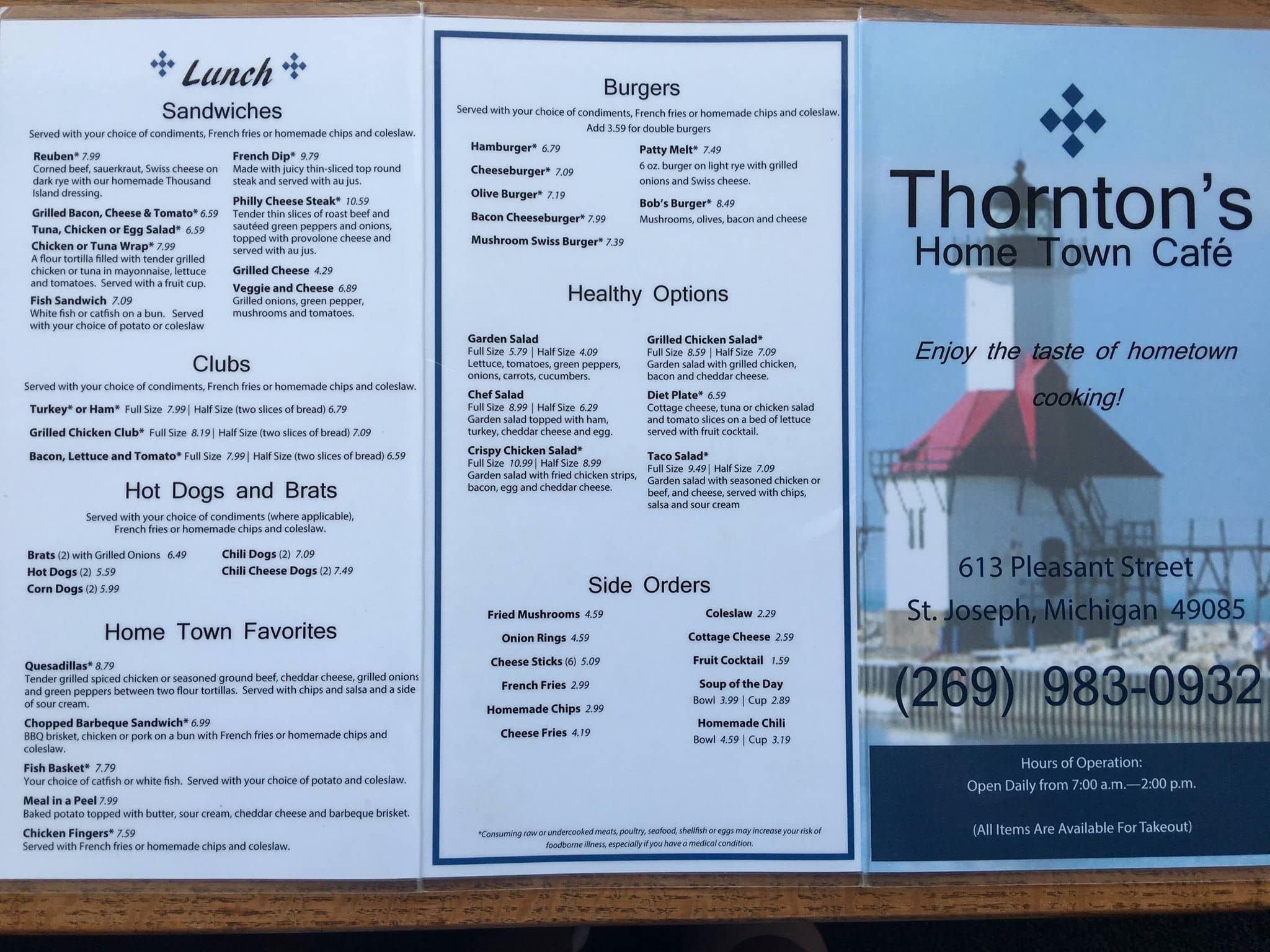 Lunch

Sandwiches

Served with your choice of condiments, French fries or homemade chips and coleslaw.

Reuben* 7.99
Corned beef, sauerkraut, Swiss cheese on dark rye with our homemade Thousand Island dressing.

Grilled Bacon, Cheese & Tomato* 6.59

Tuna, Chicken or Egg Salad* 6.59

Chicken or Tuna Wrap* 7.99
A flour tortilla filled with tender grilled chicken or tuna in mayonnaise, lettuce and tomatoes. Served with a fruit cup.

Fish Sandwich 7.09
White fish or catfish on a bun. Served with your choice of potato or coleslaw

French Dip* 9.79
Made with juicy thin-sliced top round steak and served with au jus.

Philly Cheese Steak* 10.59
Tender thin slices of roast beef and sautéed green peppers and onions, topped with provolone cheese and served with au jus.

Grilled Cheese 4.29

Veggie and Cheese 6.89
Grilled onions, green pepper, mushrooms and tomatoes.

Clubs

Served with your choice of condiments, French fries or homemade chips and coleslaw.

Turkey* or Ham* Full Size 7.99 | Half Size (two slices of bread) 6.79

Grilled Chicken Club* Full Size 8.19 | Half Size (two slices of bread) 7.09

Bacon, Lettuce and Tomato* Full Size 7.99 | Half Size (two slices of bread) 6.59

Hot Dogs and Brats

Served with your choice of condiments (where applicable), French fries or homemade chips and coleslaw.

Brats (2) with Grilled Onions 6.49
Hot Dogs (2) 5.59
Corn Dogs (2) 5.99
Chili Dogs (2) 7.09
Chili Cheese Dogs (2) 7.49

Home Town Favorites

Quesadillas* 8.79
Tender grilled spiced chicken or seasoned ground beef, cheddar cheese, grilled onions and green peppers between two flour tortillas. Served with chips and salsa and a side of sour cream.

Chopped Barbeque Sandwich* 6.99
BBQ brisket, chicken or pork on a bun with French fries or homemade chips and coleslaw.

Fish Basket* 7.79
Your choice of catfish or white fish. Served with your choice of potato and coleslaw.

Meal in a Peel 7.99
Baked potato topped with butter, sour cream, cheddar cheese and barbeque brisket.

Chicken Fingers* 7.59
Served with French fries or homemade chips and coleslaw.

Burgers

Served with your choice of condiments, French fries or homemade chips and coleslaw.
Add 3.59 for double burgers

Hamburger* 6.79
Cheeseburger* 7.09
Olive Burger* 7.19
Bacon Cheeseburger* 7.99
Mushroom Swiss Burger* 7.39

Patty Melt* 7.49
6 oz. burger on light rye with grilled onions and Swiss cheese.

Bob's Burger* 8.49
Mushrooms, olives, bacon and cheese

Healthy Options

Garden Salad
Full Size 5.79 | Half Size 4.09
Lettuce, tomatoes, green peppers, onions, carrots, cucumbers.

Chef Salad
Full Size 8.99 | Half Size 6.29
Garden salad topped with ham, turkey, cheddar cheese and egg.

Crispy Chicken Salad*
Full Size 10.99 | Half Size 8.99
Garden salad with fried chicken strips, bacon, egg and cheddar cheese.

Grilled Chicken Salad*
Full Size 8.59 | Half Size 7.09
Garden salad with grilled chicken, bacon and cheddar cheese.

Diet Plate* 6.59
Cottage cheese, tuna or chicken salad and tomato slices on a bed of lettuce served with fruit cocktail.

Taco Salad*
Full Size 9.49 | Half Size 7.09
Garden salad with seasoned chicken or beef, and cheese, served with chips, salsa and sour cream

Side Orders

Fried Mushrooms 4.59
Onion Rings 4.59
Cheese Sticks (6) 5.09
French Fries 2.99
Homemade Chips 2.99
Cheese Fries 4.19

Coleslaw 2.29
Cottage Cheese 2.59
Fruit Cocktail 1.59
Soup of the Day
Bowl 3.99 | Cup 2.89
Homemade Chili
Bowl 4.59 | Cup 3.19

*Consuming raw or undercooked meats, poultry, seafood, shellfish or eggs may increase your risk of foodborne illness, especially if you have a medical condition.

Thornton's
Home Town Café

Enjoy the taste of hometown cooking!

613 Pleasant Street
St. Joseph, Michigan 49085

(269) 983-0932

Hours of Operation:
Open Daily from 7:00 a.m.—2:00 p.m.

(All Items Are Available For Takeout)